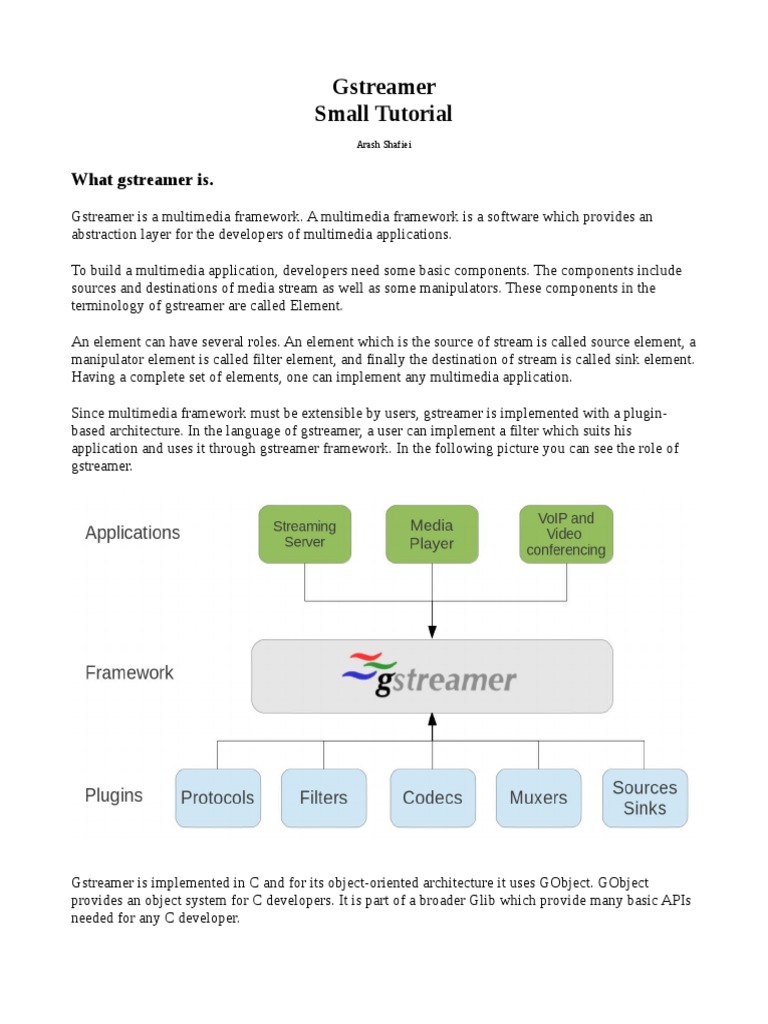 Gstreamer
Small Tutorial

Arash Shafiei

What gstreamer is.

Gstreamer is a multimedia framework. A multimedia framework is a software which provides an abstraction layer for the developers of multimedia applications.

To build a multimedia application, developers need some basic components. The components include sources and destinations of media stream as well as some manipulators. These components in the terminology of gstreamer are called Element.

An element can have several roles. An element which is the source of stream is called source element, a manipulator element is called filter element, and finally the destination of stream is called sink element. Having a complete set of elements, one can implement any multimedia application.

Since multimedia framework must be extensible by users, gstreamer is implemented with a plugin-based architecture. In the language of gstreamer, a user can implement a filter which suits his application and uses it through gstreamer framework. In the following picture you can see the role of gstreamer.

Applications
Streaming Server
Media Player
VoIP and Video conferencing
Framework
gstreamer
Plugins
Protocols
Filters
Codecs
Muxers
Sources Sinks

Gstreamer is implemented in C and for its object-oriented architecture it uses GObject. GObject provides an object system for C developers. It is part of a broader Glib which provide many basic APIs needed for any C developer.